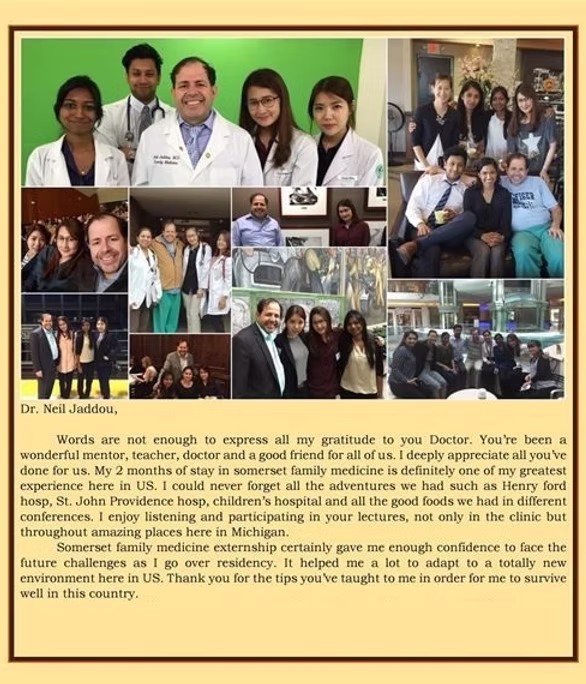 Dr. Neil Jaddou,

Words are not enough to express all my gratitude to you Doctor. You're been a wonderful mentor, teacher, doctor and a good friend for all of us. I deeply appreciate all you've done for us. My 2 months of stay in somerset family medicine is definitely one of my greatest experience here in US. I could never forget all the adventures we had such as Henry ford hosp, St. John Providence hosp, children's hospital and all the good foods we had in different conferences. I enjoy listening and participating in your lectures, not only in the clinic but throughout amazing places here in Michigan.

Somerset family medicine externship certainly gave me enough confidence to face the future challenges as I go over residency. It helped me a lot to adapt to a totally new environment here in US. Thank you for the tips you've taught to me in order for me to survive well in this country.